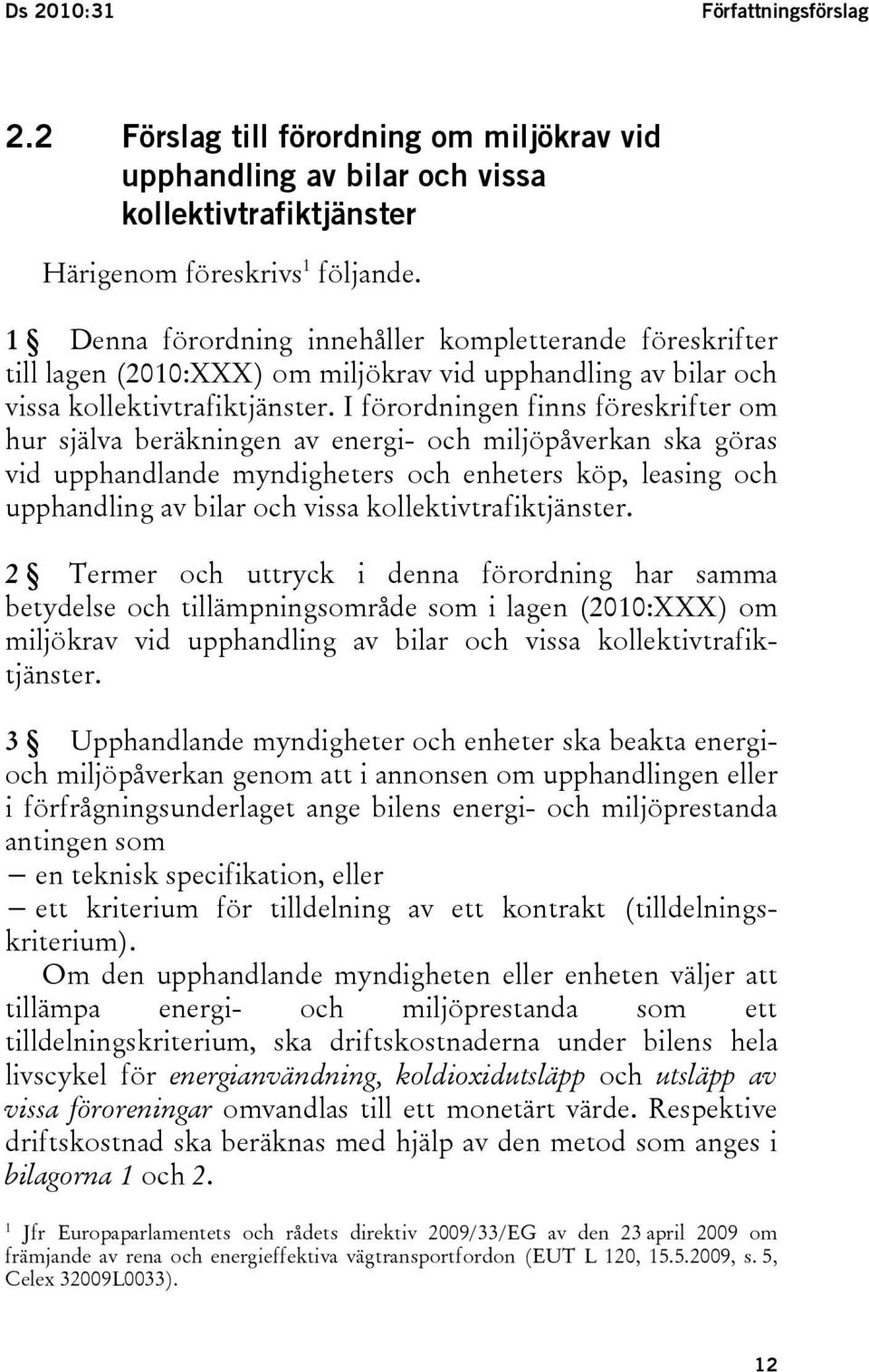 Ds 2010:31 Författningsförslag

2.2 Förslag till förordning om miljökrav vid upphandling av bilar och vissa kollektivtrafiktjänster

Härigenom föreskrivs$^1$ följande.

1 § Denna förordning innehåller kompletterande föreskrifter till lagen (2010:XXX) om miljökrav vid upphandling av bilar och vissa kollektivtrafiktjänster. I förordningen finns föreskrifter om hur själva beräkningen av energi- och miljöpåverkan ska göras vid upphandlande myndigheters och enheters köp, leasing och upphandling av bilar och vissa kollektivtrafiktjänster.

2 § Termer och uttryck i denna förordning har samma betydelse och tillämpningsområde som i lagen (2010:XXX) om miljökrav vid upphandling av bilar och vissa kollektivtrafiktjänster.

3 § Upphandlande myndigheter och enheter ska beakta energi- och miljöpåverkan genom att i annonsen om upphandlingen eller i förfrågningsunderlaget ange bilens energi- och miljöprestanda antingen som
– en teknisk specifikation, eller
– ett kriterium för tilldelning av ett kontrakt (tilldelningskriterium).

Om den upphandlande myndigheten eller enheten väljer att tillämpa energi- och miljöprestanda som ett tilldelningskriterium, ska driftskostnaderna under bilens hela livscykel för energianvändning, koldioxidutsläpp och utsläpp av vissa föroreningar omvandlas till ett monetärt värde. Respektive driftskostnad ska beräknas med hjälp av den metod som anges i bilagorna 1 och 2.

$^1$ Jfr Europaparlamentets och rådets direktiv 2009/33/EG av den 23 april 2009 om främjande av rena och energieffektiva vägtransportfordon (EUT L 120, 15.5.2009, s. 5, Celex 32009L0033).

12